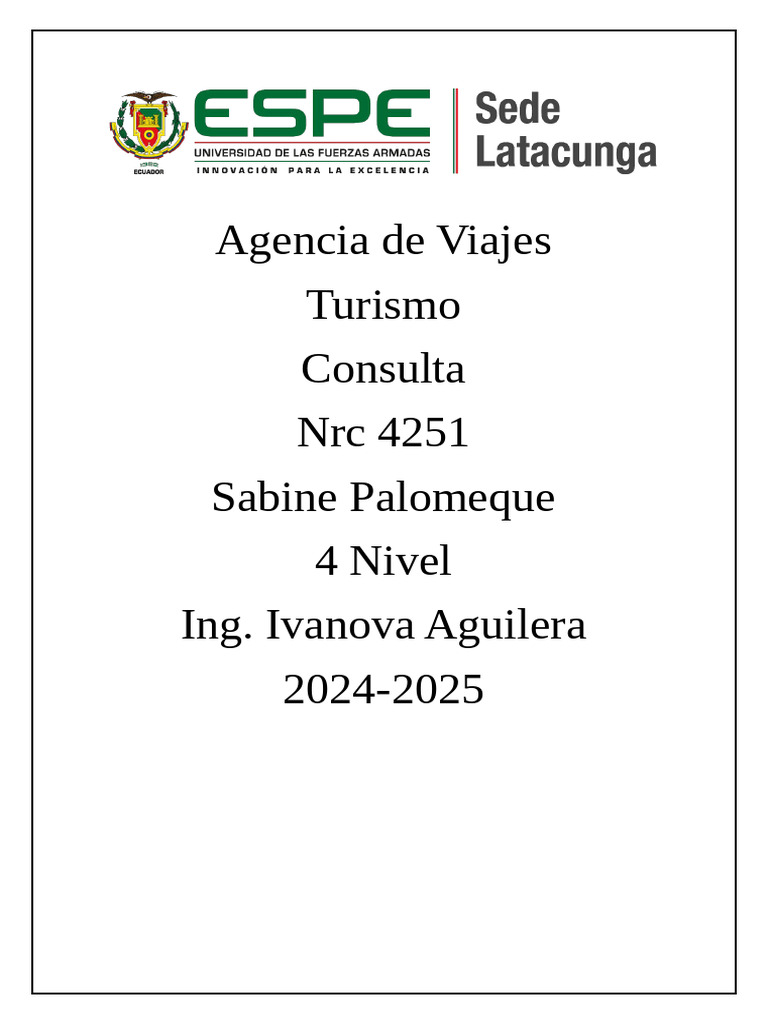 ECUADOR
ESPE
UNIVERSIDAD DE LAS FUERZAS ARMADAS
INNOVACIÓN PARA LA EXCELENCIA
Sede Latacunga

Agencia de Viajes
Turismo
Consulta
Nrc 4251
Sabine Palomeque
4 Nivel
Ing. Ivanova Aguilera
2024-2025